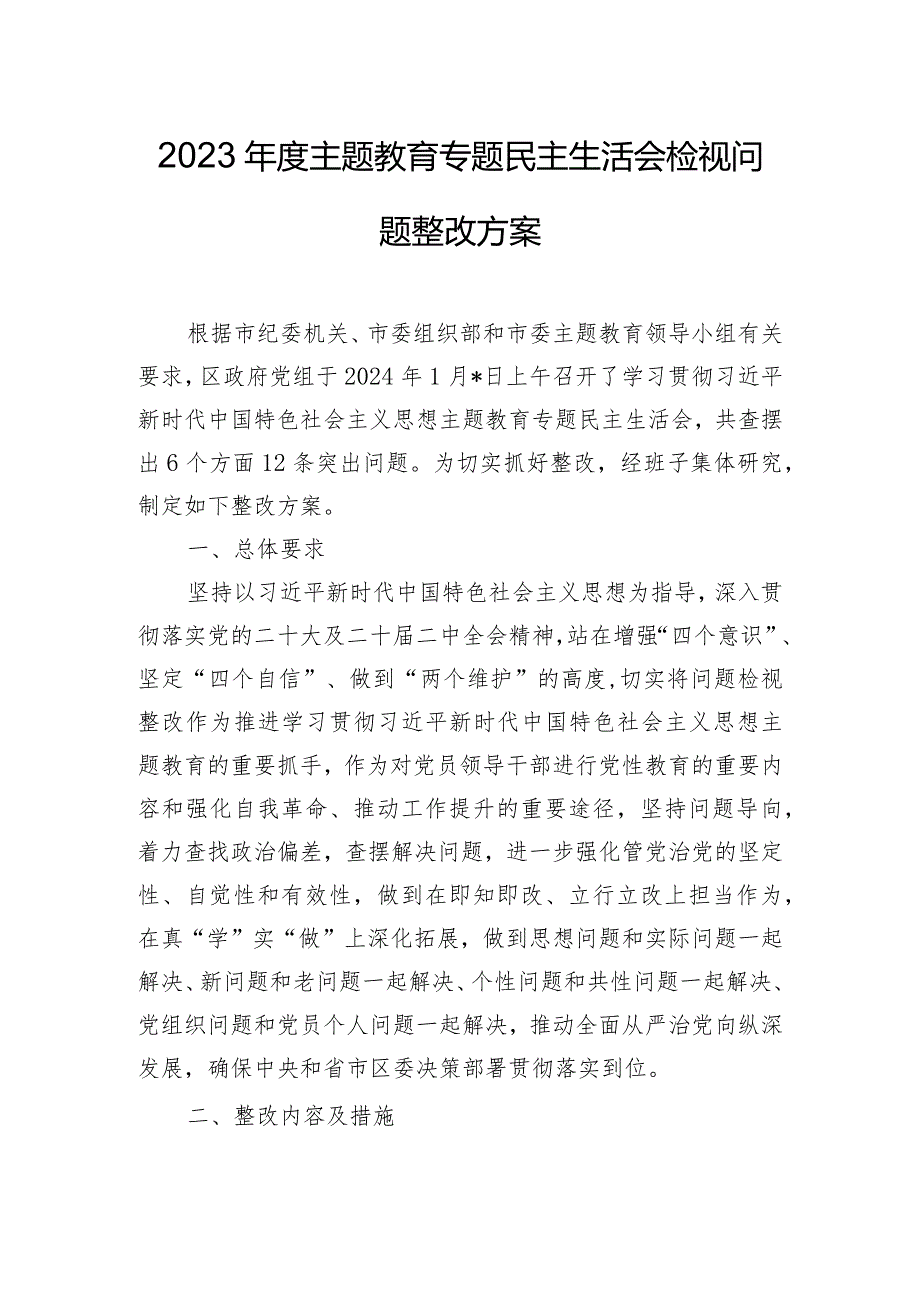 2023年度主题教育专题民主生活会检视问题整改方案

根据市纪委机关、市委组织部和市委主题教育领导小组有关要求，区政府党组于2024年1月*日上午召开了学习贯彻习近平新时代中国特色社会主义思想主题教育专题民主生活会，共查摆出6个方面12条突出问题。为切实抓好整改，经班子集体研究，制定如下整改方案。

一、总体要求

坚持以习近平新时代中国特色社会主义思想为指导，深入贯彻落实党的二十大及二十届二中全会精神，站在增强“四个意识”、坚定“四个自信”、做到“两个维护”的高度，切实将问题检视整改作为推进学习贯彻习近平新时代中国特色社会主义思想主题教育的重要抓手，作为对党员领导干部进行党性教育的重要内容和强化自我革命、推动工作提升的重要途径，坚持问题导向，着力查找政治偏差，查摆解决问题，进一步强化管党治党的坚定性、自觉性和有效性，做到在即知即改、立行立改上担当作为，在真“学”实“做”上深化拓展，做到思想问题和实际问题一起解决、新问题和老问题一起解决、个性问题和共性问题一起解决、党组织问题和党员个人问题一起解决，推动全面从严治党向纵深发展，确保中央和省市区委决策部署贯彻落实到位。

二、整改内容及措施